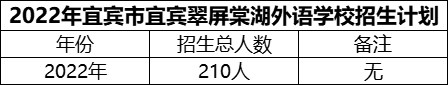 2022年宜宾市宜宾翠屏棠湖外语学校招生计划

| 年份 | 招生总人数 | 备注 |
|---|---|---|
| 2022年 | 210人 | 无 |